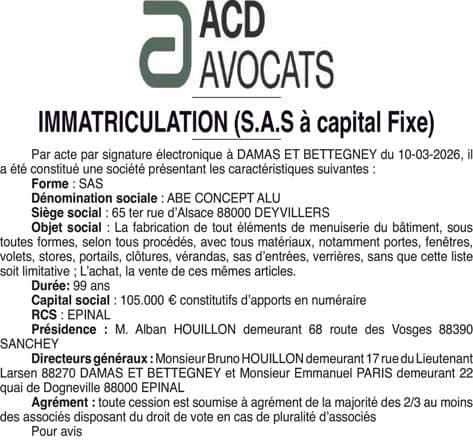 ACD
AVOCATS

IMMATRICULATION (S.A.S à capital Fixe)

Par acte par signature électronique à DAMAS ET BETTEGNEY du 10-03-2026, il a été constitué une société présentant les caractéristiques suivantes :

Forme : SAS

Dénomination sociale : ABE CONCEPT ALU

Siège social : 65 ter rue d'Alsace 88000 DEYVILLERS

Objet social : La fabrication de tout éléments de menuiserie du bâtiment, sous toutes formes, selon tous procédés, avec tous matériaux, notamment portes, fenêtres, volets, stores, portails, clôtures, vérandas, sas d'entrées, verrières, sans que cette liste soit limitative ; L'achat, la vente de ces mêmes articles.

Durée: 99 ans

Capital social : 105.000 € constitutifs d'apports en numéraire

RCS : EPINAL

Présidence : M. Alban HOUILLON demeurant 68 route des Vosges 88390 SANCHEY

Directeurs généraux : Monsieur Bruno HOUILLON demeurant 17 rue du Lieutenant Larsen 88270 DAMAS ET BETTEGNEY et Monsieur Emmanuel PARIS demeurant 22 quai de Dogneville 88000 EPINAL

Agrément : toute cession est soumise à agrément de la majorité des 2/3 au moins des associés disposant du droit de vote en cas de pluralité d'associés

Pour avis